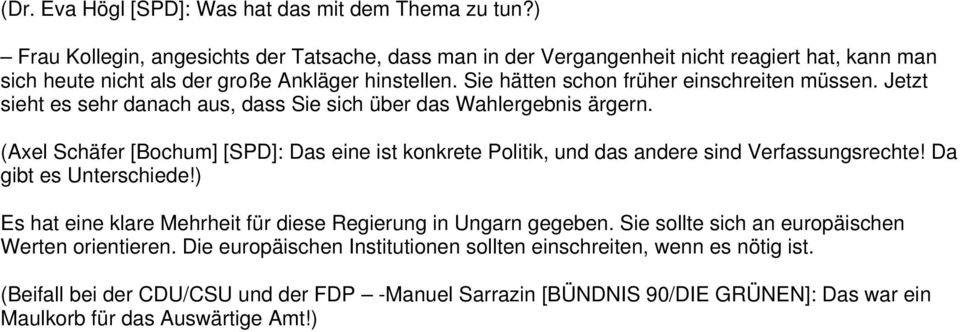 (Dr. Eva Högl [SPD]: Was hat das mit dem Thema zu tun?)

– Frau Kollegin, angesichts der Tatsache, dass man in der Vergangenheit nicht reagiert hat, kann man sich heute nicht als der große Ankläger hinstellen. Sie hätten schon früher einschreiten müssen. Jetzt sieht es sehr danach aus, dass Sie sich über das Wahlergebnis ärgern.

(Axel Schäfer [Bochum] [SPD]: Das eine ist konkrete Politik, und das andere sind Verfassungsrechte! Da gibt es Unterschiede!)

Es hat eine klare Mehrheit für diese Regierung in Ungarn gegeben. Sie sollte sich an europäischen Werten orientieren. Die europäischen Institutionen sollten einschreiten, wenn es nötig ist.

(Beifall bei der CDU/CSU und der FDP – -Manuel Sarrazin [BÜNDNIS 90/DIE GRÜNEN]: Das war ein Maulkorb für das Auswärtige Amt!)